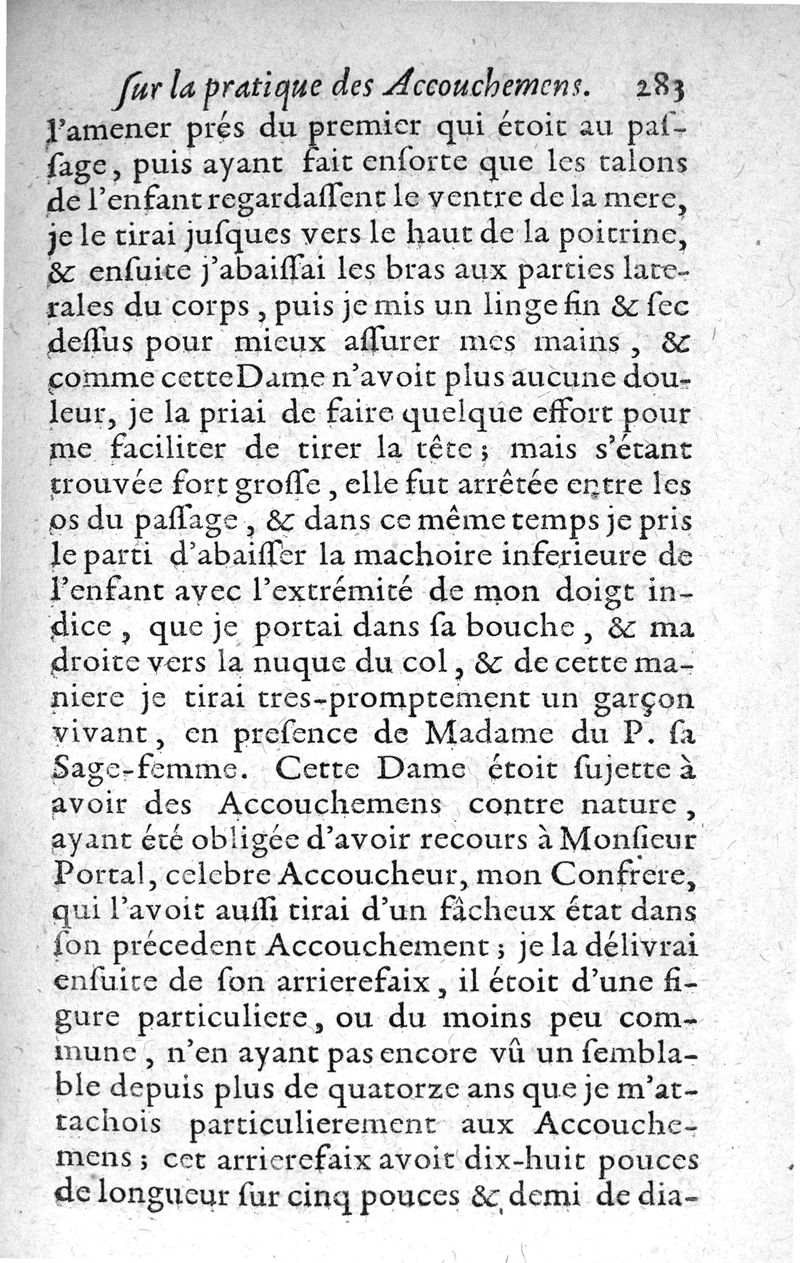 ſur la pratique des Accouchemens. 283

l'amener prés du premier qui étoit au paſſage, puis ayant fait enſorte que les talons de l'enfant regardaſſent le ventre de la mere, je le tirai juſques vers le haut de la poitrine, & enſuite j'abaiſſai les bras aux parties laterales du corps, puis je mis un linge fin & ſec deſſus pour mieux aſſurer mes mains, & comme cette Dame n'avoit plus aucune douleur, je la priai de faire quelque effort pour me faciliter de tirer la tête; mais s'étant trouvée fort groſſe, elle fut arrêtée entre les os du paſſage, & dans ce même temps je pris le parti d'abaiſſer la machoire inferieure de l'enfant avec l'extrémité de mon doigt indice, que je portai dans ſa bouche, & ma droite vers la nuque du col, & de cette maniere je tirai tres-promptement un garçon vivant, en preſence de Madame du P. ſa Sage-femme. Cette Dame étoit ſujette à avoir des Accouchemens contre nature, ayant été obligée d'avoir recours à Monſieur Portal, celebre Accoucheur, mon Confrere, qui l'avoit auſſi tirai d'un fâcheux état dans ſon précedent Accouchement; je la délivrai enſuite de ſon arrierefaix, il étoit d'une figure particuliere, ou du moins peu commune, n'en ayant pas encore vû un ſemblable depuis plus de quatorze ans que je m'attachois particulierement aux Accouchemens; cet arrierefaix avoit dix-huit pouces de longueur ſur cinq pouces & demi de dia-